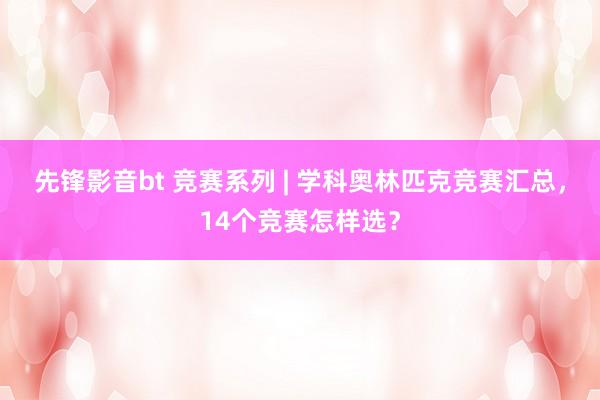 先锋影音bt 竞赛系列 | 学科奥林匹克竞赛汇总，14个竞赛怎样选？